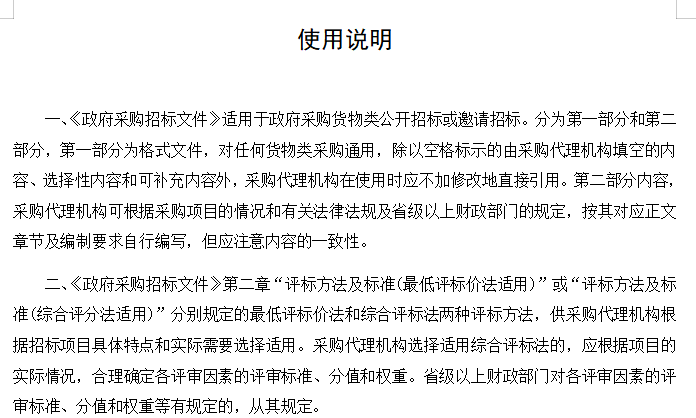 使用说明

一、《政府采购招标文件》适用于政府采购货物类公开招标或邀请招标。分为第一部分和第二部分，第一部分为格式文件，对任何货物类采购通用，除以空格标示的由采购代理机构填空的内容、选择性内容和可补充内容外，采购代理机构在使用时应不加修改地直接引用。第二部分内容，采购代理机构可根据采购项目的情况和有关法律法规及省级以上财政部门的规定，按其对应正文章节及编制要求自行编写，但应注意内容的一致性。

二、《政府采购招标文件》第二章“评标方法及标准(最低评标价法适用)”或“评标方法及标准(综合评分法适用)”分别规定的最低评标价法和综合评标法两种评标方法，供采购代理机构根据招标项目具体特点和实际需要选择适用。采购代理机构选择适用综合评标法的，应根据项目的实际情况，合理确定各评审因素的评审标准、分值和权重。省级以上财政部门对各评审因素的评审标准、分值和权重等有规定的，从其规定。